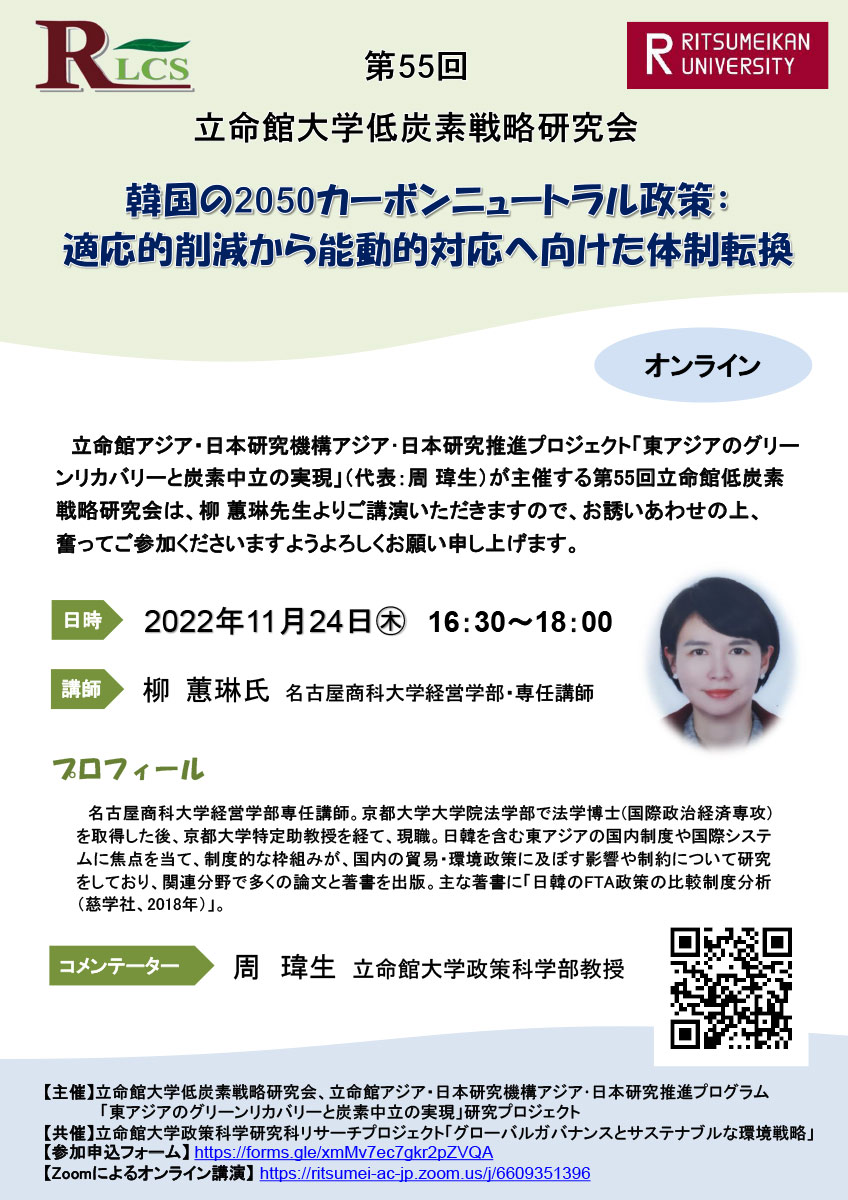 RLCS

第55回

RITSUMEIKAN UNIVERSITY

立命館大学低炭素戦略研究会

韓国の2050カーボンニュートラル政策：
適応的削減から能動的対応へ向けた体制転換

オンライン

立命館アジア・日本研究機構アジア・日本研究推進プロジェクト「東アジアのグリーンリカバリーと炭素中立の実現」（代表：周 瑋生）が主催する第55回立命館低炭素戦略研究会は、柳 蕙琳先生よりご講演いただきますので、お誘いあわせの上、奮ってご参加くださいますようよろしくお願い申し上げます。

日時 2022年11月24日㊍ 16：30～18：00

講師 柳 蕙琳氏 名古屋商科大学経営学部・専任講師

プロフィール

名古屋商科大学経営学部専任講師。京都大学大学院法学部で法学博士（国際政治経済専攻）を取得した後、京都大学特定助教授を経て、現職。日韓を含む東アジアの国内制度や国際システムに焦点を当て、制度的な枠組みが、国内の貿易・環境政策に及ぼす影響や制約について研究をしており、関連分野で多くの論文と著書を出版。主な著書に「日韓のFTA政策の比較制度分析（慈学社、2018年）」。

コメンテーター 周 瑋生 立命館大学政策科学部教授

【主催】立命館大学低炭素戦略研究会、立命館アジア・日本研究機構アジア・日本研究推進プログラム
「東アジアのグリーンリカバリーと炭素中立の実現」研究プロジェクト
【共催】立命館大学政策科学研究科リサーチプロジェクト「グローバルガバナンスとサステナブルな環境戦略」
【参加申込フォーム】https://forms.gle/xmMv7ec7gkr2pZVQA
【Zoomによるオンライン講演】https://ritsumei-ac-jp.zoom.us/j/6609351396